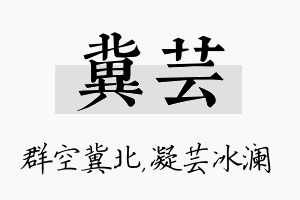 冀芸

群空冀北,凝芸冰澜